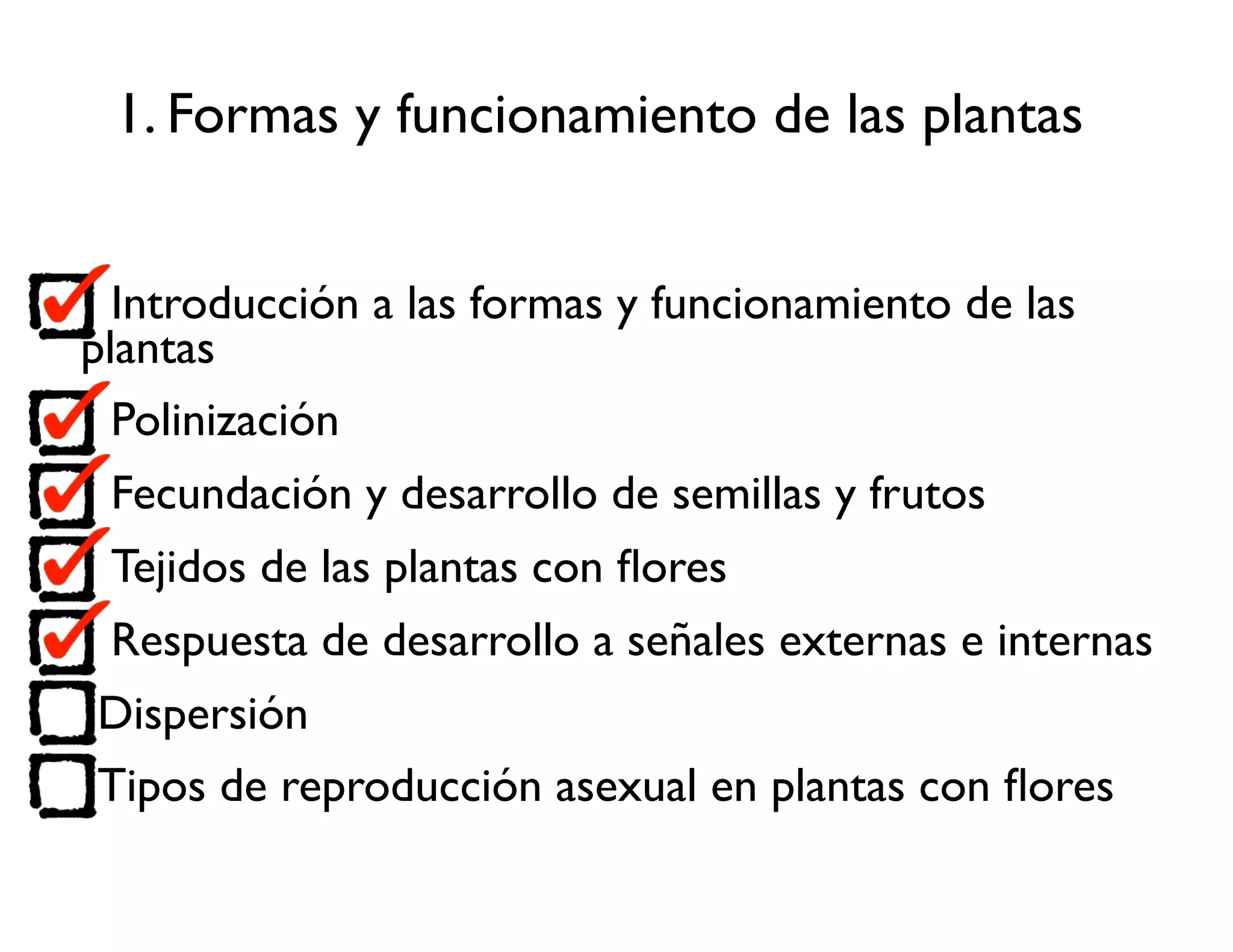 1. Formas y funcionamiento de las plantas

Introducción a las formas y funcionamiento de las plantas

Polinización

Fecundación y desarrollo de semillas y frutos

Tejidos de las plantas con flores

Respuesta de desarrollo a señales externas e internas

Dispersión

Tipos de reproducción asexual en plantas con flores